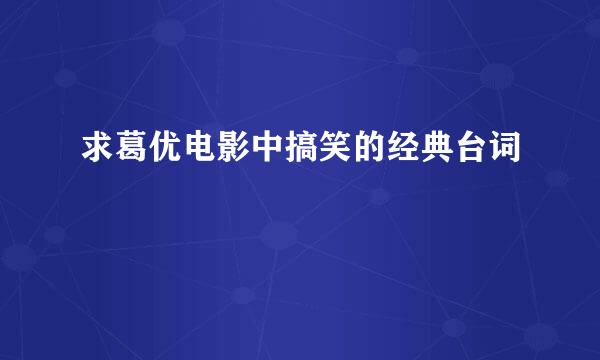 求葛优电影中搞笑的经典台词